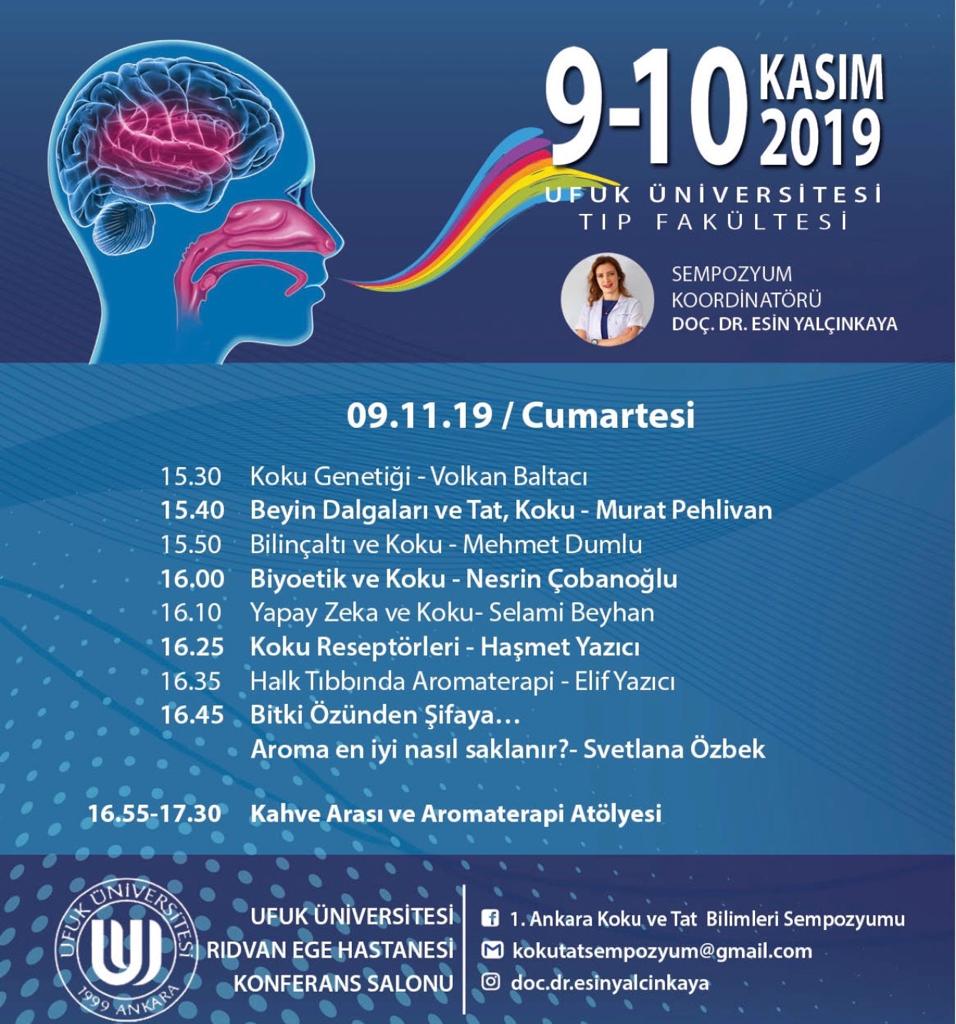 9-10 KASIM 2019

UFUK ÜNİVERSİTESİ TIP FAKÜLTESİ

SEMPOZYUM
KOORDİNATÖRÜ
DOÇ. DR. ESİN YALÇINKAYA

09.11.19 / Cumartesi

15.30 Koku Genetiği - Volkan Baltacı
15.40 Beyin Dalgaları ve Tat, Koku - Murat Pehlivan
15.50 Bilinçaltı ve Koku - Mehmet Dumlu
16.00 Biyoetik ve Koku - Nesrin Çobanoğlu
16.10 Yapay Zeka ve Koku- Selami Beyhan
16.25 Koku Reseptörleri - Haşmet Yazıcı
16.35 Halk Tıbbında Aromaterapi - Elif Yazıcı
16.45 Bitki Özünden Şifaya…
Aroma en iyi nasıl saklanır?- Svetlana Özbek

16.55-17.30 Kahve Arası ve Aromaterapi Atölyesi

UFUK ÜNİVERSİTESİ
1999 ANKARA

UFUK ÜNİVERSİTESİ
RIDVAN EGE HASTANESİ
KONFERANS SALONU

1. Ankara Koku ve Tat Bilimleri Sempozyumu
kokutatsempozyum@gmail.com
doc.dr.esinyalcinkaya